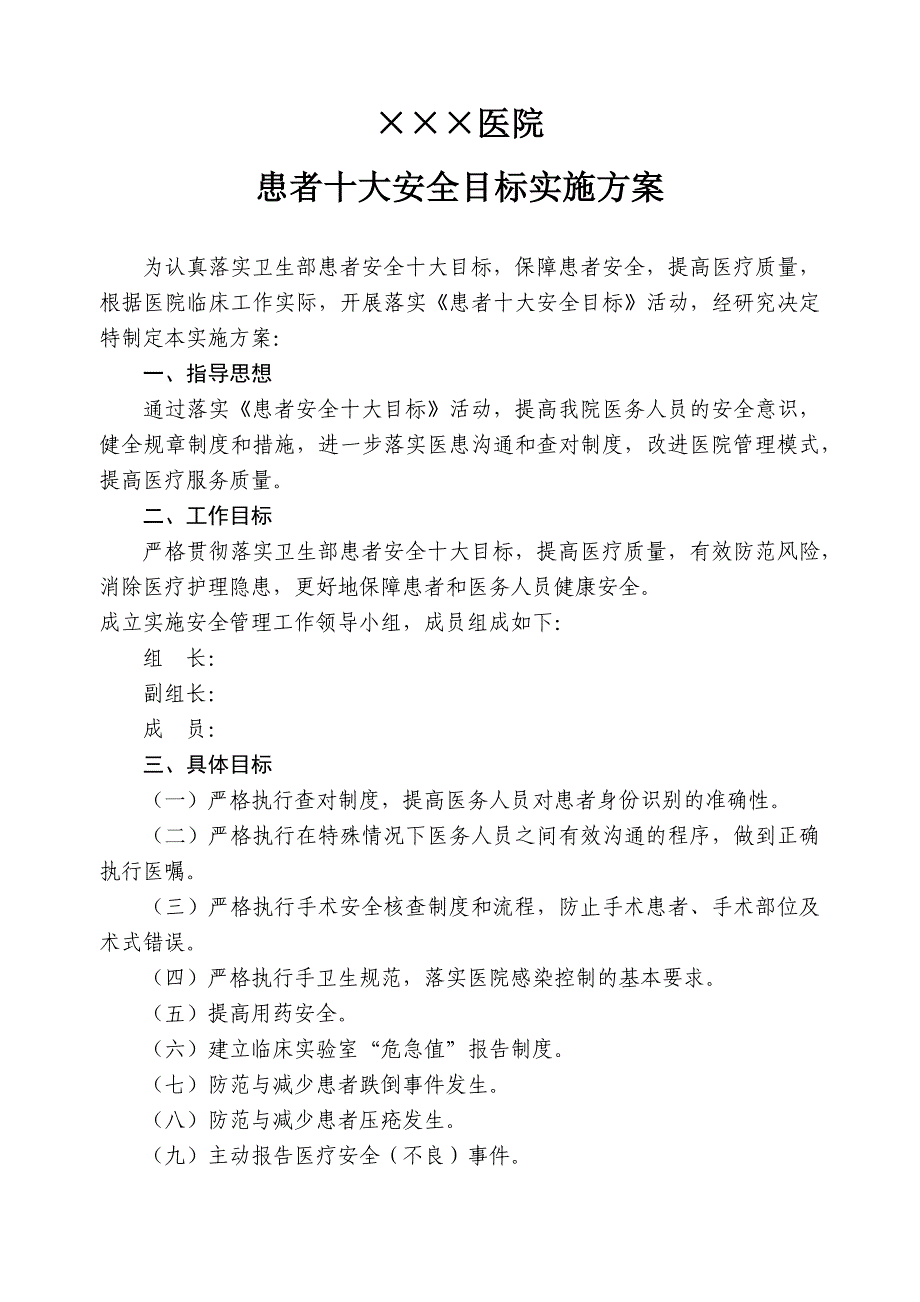 ×××医院

患者十大安全目标实施方案

为认真落实卫生部患者安全十大目标，保障患者安全，提高医疗质量，根据医院临床工作实际，开展落实《患者十大安全目标》活动，经研究决定特制定本实施方案：

一、指导思想

通过落实《患者安全十大目标》活动，提高我院医务人员的安全意识，健全规章制度和措施，进一步落实医患沟通和查对制度，改进医院管理模式，提高医疗服务质量。

二、工作目标

严格贯彻落实卫生部患者安全十大目标，提高医疗质量，有效防范风险，消除医疗护理隐患，更好地保障患者和医务人员健康安全。

成立实施安全管理工作领导小组，成员组成如下：

组　长：

副组长：

成　员：

三、具体目标

（一）严格执行查对制度，提高医务人员对患者身份识别的准确性。

（二）严格执行在特殊情况下医务人员之间有效沟通的程序，做到正确执行医嘱。

（三）严格执行手术安全核查制度和流程，防止手术患者、手术部位及术式错误。

（四）严格执行手卫生规范，落实医院感染控制的基本要求。

（五）提高用药安全。

（六）建立临床实验室“危急值”报告制度。

（七）防范与减少患者跌倒事件发生。

（八）防范与减少患者压疮发生。

（九）主动报告医疗安全（不良）事件。